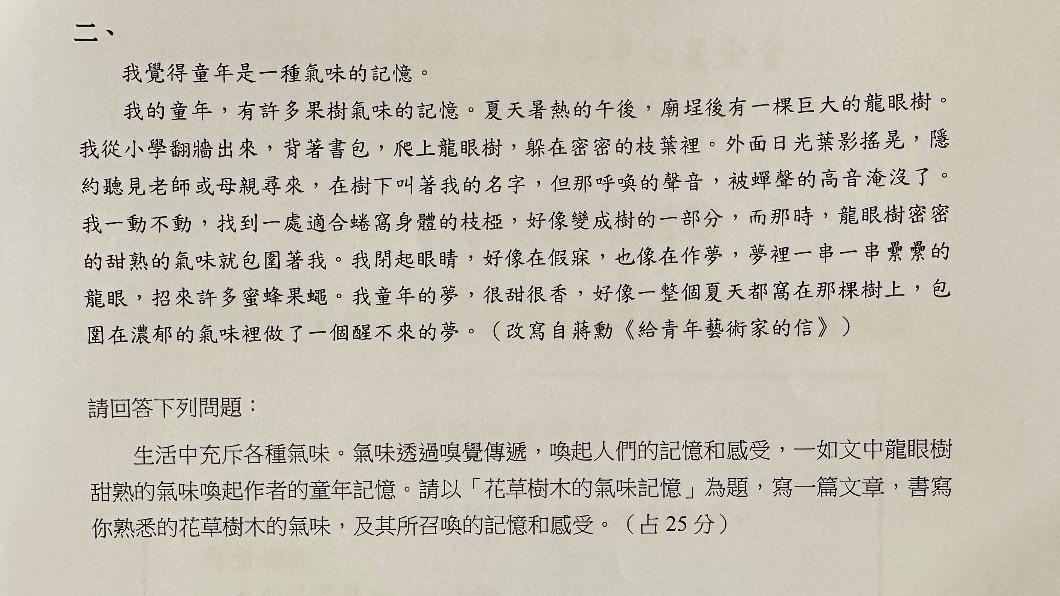 二、

我覺得童年是一種氣味的記憶。

我的童年，有許多果樹氣味的記憶。夏天暑熱的午後，廟埕後有一棵巨大的龍眼樹。我從小學翻牆出來，背著書包，爬上龍眼樹，躲在密密的枝葉裡。外面日光葉影搖晃，隱約聽見老師或母親尋來，在樹下叫著我的名字，但那呼喚的聲音，被蟬聲的高音淹沒了。我一動不動，找到一處適合蜷窩身體的枝椏，好像變成樹的一部分，而那時，龍眼樹密密的甜熟的氣味就包圍著我。我閉起眼睛，好像在假寐，也像在作夢，夢裡一串一串纍纍的龍眼，招來許多蜜蜂果蠅。我童年的夢，很甜很香，好像一整個夏天都窩在那棵樹上，包圍在濃郁的氣味裡做了一個醒不來的夢。（改寫自蔣勳《給青年藝術家的信》）

請回答下列問題：

生活中充斥各種氣味。氣味透過嗅覺傳遞，喚起人們的記憶和感受，一如文中龍眼樹甜熟的氣味喚起作者的童年記憶。請以「花草樹木的氣味記憶」為題，寫一篇文章，書寫你熟悉的花草樹木的氣味，及其所召喚的記憶和感受。（占 25 分）